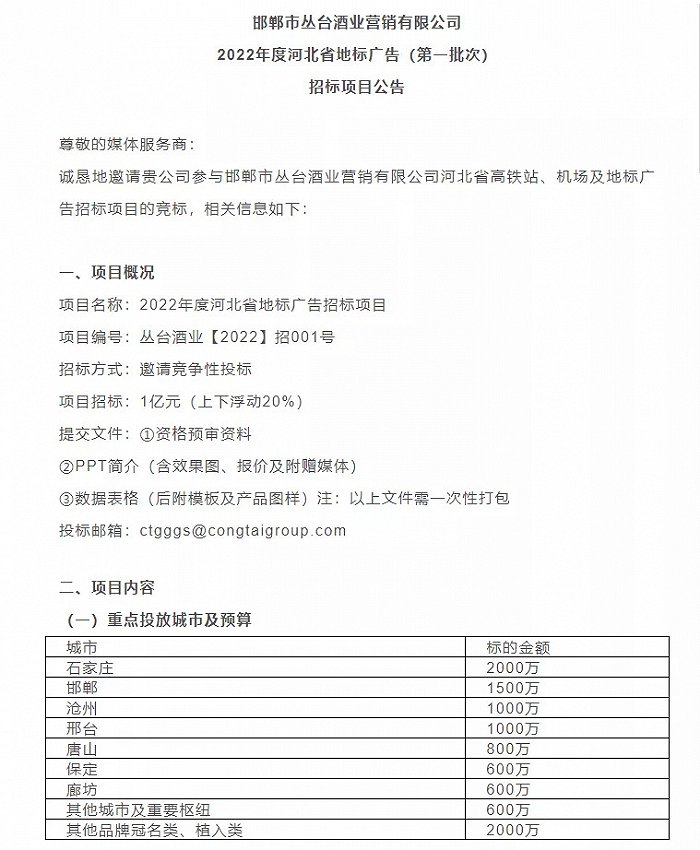 邯郸市丛台酒业营销有限公司
2022年度河北省地标广告（第一批次）
招标项目公告

尊敬的媒体服务商：

诚恳地邀请贵公司参与邯郸市丛台酒业营销有限公司河北省高铁站、机场及地标广告招标项目的竞标，相关信息如下：

一、项目概况

项目名称：2022年度河北省地标广告招标项目

项目编号：丛台酒业【2022】招001号

招标方式：邀请竞争性投标

项目招标：1亿元（上下浮动20%）

提交文件：①资格预审资料

②PPT简介（含效果图、报价及附赠媒体）

③数据表格（后附模板及产品图样）注：以上文件需一次性打包

投标邮箱：ctgggs@congtaigroup.com

二、项目内容

（一）重点投放城市及预算

| 城市 | 标的金额 |
|---|---|
| 石家庄 | 2000万 |
| 邯郸 | 1500万 |
| 沧州 | 1000万 |
| 邢台 | 1000万 |
| 唐山 | 800万 |
| 保定 | 600万 |
| 廊坊 | 600万 |
| 其他城市及重要枢纽 | 600万 |
| 其他品牌冠名类、植入类 | 2000万 |